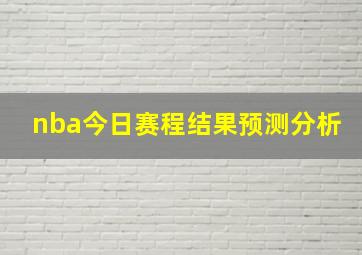 nba今日赛程结果预测分析